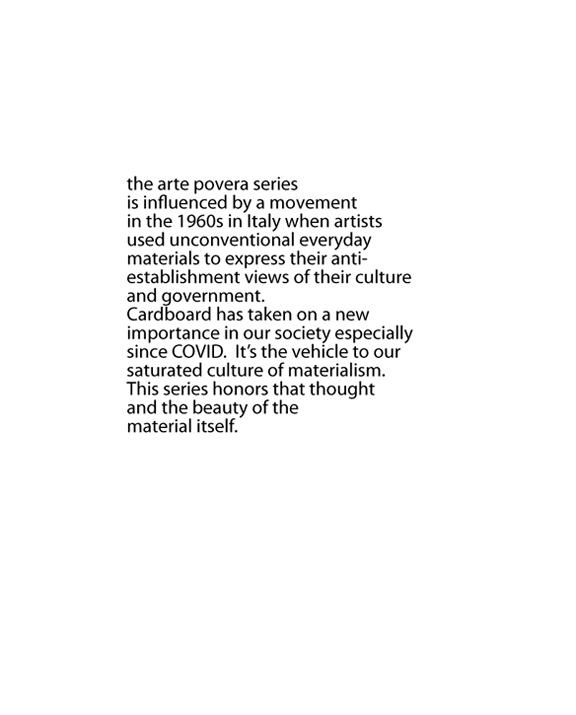 the arte povera series is influenced by a movement in the 1960s in Italy when artists used unconventional everyday materials to express their anti-establishment views of their culture and government.
Cardboard has taken on a new importance in our society especially since COVID. It's the vehicle to our saturated culture of materialism. This series honors that thought and the beauty of the material itself.